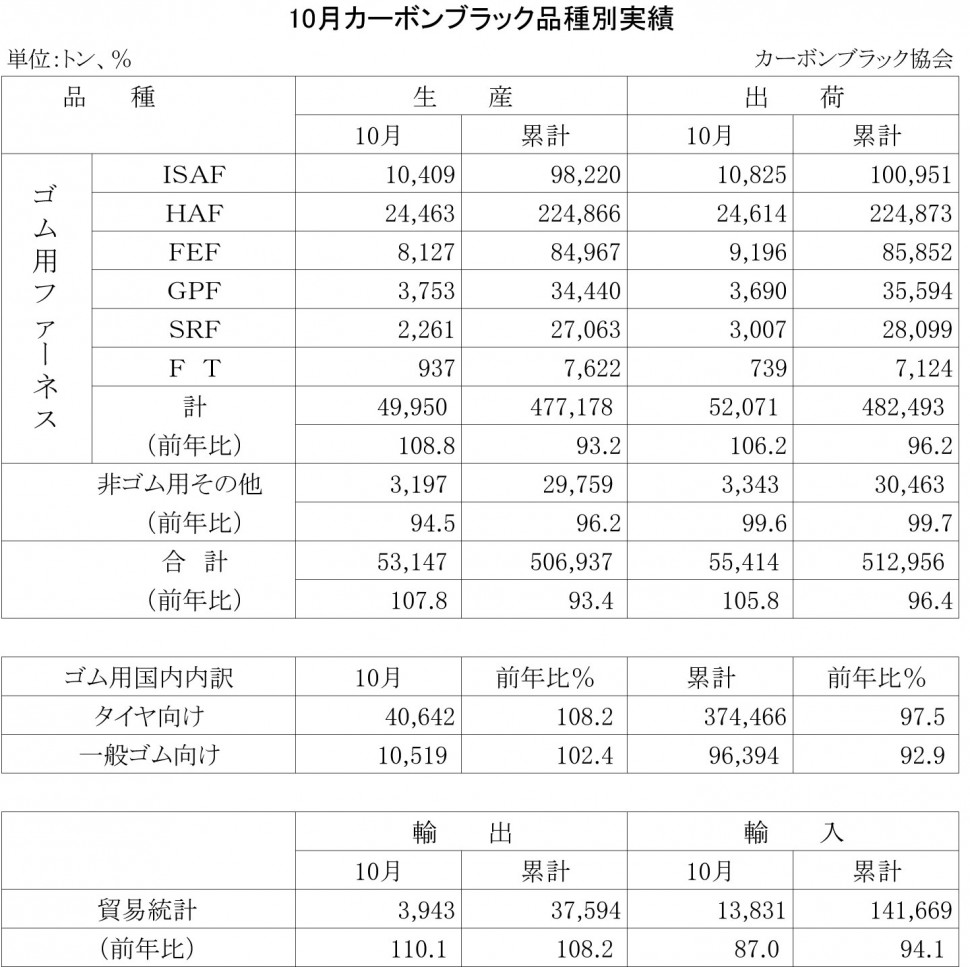 10月カーボンブラック品種別実績

単位:トン、%

カーボンブラック協会

| 品　種 | | 生　産 | | 出　荷 | |
|---|---|---|---|---|---|
| | | 10月 | 累計 | 10月 | 累計 |
| ゴム用ファーネス | ISAF | 10,409 | 98,220 | 10,825 | 100,951 |
| | HAF | 24,463 | 224,866 | 24,614 | 224,873 |
| | FEF | 8,127 | 84,967 | 9,196 | 85,852 |
| | GPF | 3,753 | 34,440 | 3,690 | 35,594 |
| | SRF | 2,261 | 27,063 | 3,007 | 28,099 |
| | F T | 937 | 7,622 | 739 | 7,124 |
| | 計 | 49,950 | 477,178 | 52,071 | 482,493 |
| | (前年比) | 108.8 | 93.2 | 106.2 | 96.2 |
| 非ゴム用その他 | | 3,197 | 29,759 | 3,343 | 30,463 |
| (前年比) | | 94.5 | 96.2 | 99.6 | 99.7 |
| 合　計 | | 53,147 | 506,937 | 55,414 | 512,956 |
| (前年比) | | 107.8 | 93.4 | 105.8 | 96.4 |

| ゴム用国内内訳 | 10月 | 前年比% | 累計 | 前年比% |
|---|---|---|---|---|
| タイヤ向け | 40,642 | 108.2 | 374,466 | 97.5 |
| 一般ゴム向け | 10,519 | 102.4 | 96,394 | 92.9 |

| | 輸　出 | | 輸　入 | |
|---|---|---|---|---|
| | 10月 | 累計 | 10月 | 累計 |
| 貿易統計 | 3,943 | 37,594 | 13,831 | 141,669 |
| (前年比) | 110.1 | 108.2 | 87.0 | 94.1 |